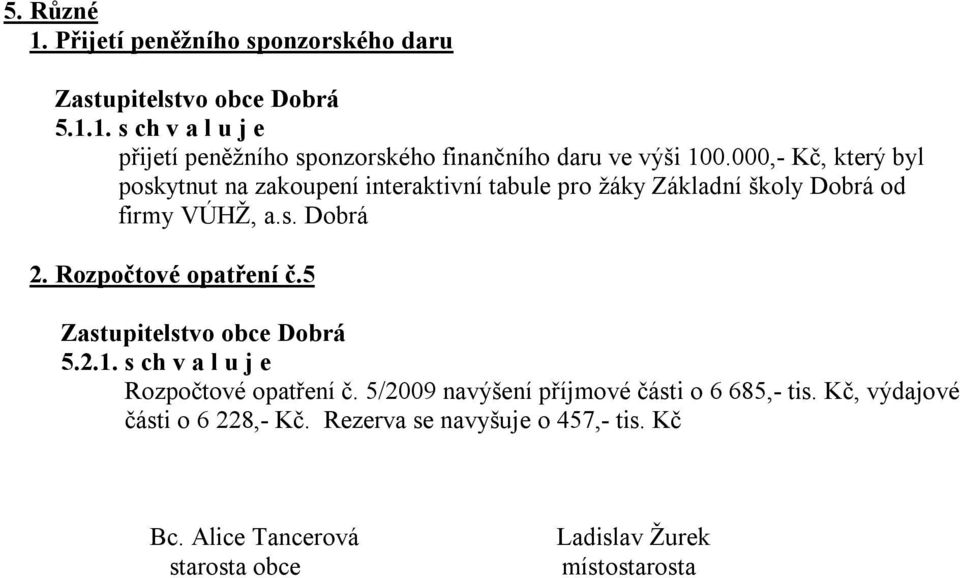 5. Různé
1. Přijetí peněžního sponzorského daru

Zastupitelstvo obce Dobrá
5.1.1. s ch v a l u j e
přijetí peněžního sponzorského finančního daru ve výši 100.000,- Kč, který byl poskytnut na zakoupení interaktivní tabule pro žáky Základní školy Dobrá od firmy VÚHŽ, a.s. Dobrá

2. Rozpočtové opatření č.5

Zastupitelstvo obce Dobrá
5.2.1. s ch v a l u j e
Rozpočtové opatření č. 5/2009 navýšení příjmové části o 6 685,- tis. Kč, výdajové části o 6 228,- Kč. Rezerva se navyšuje o 457,- tis. Kč

Bc. Alice Tancerová
starosta obce

Ladislav Žurek
místostarosta